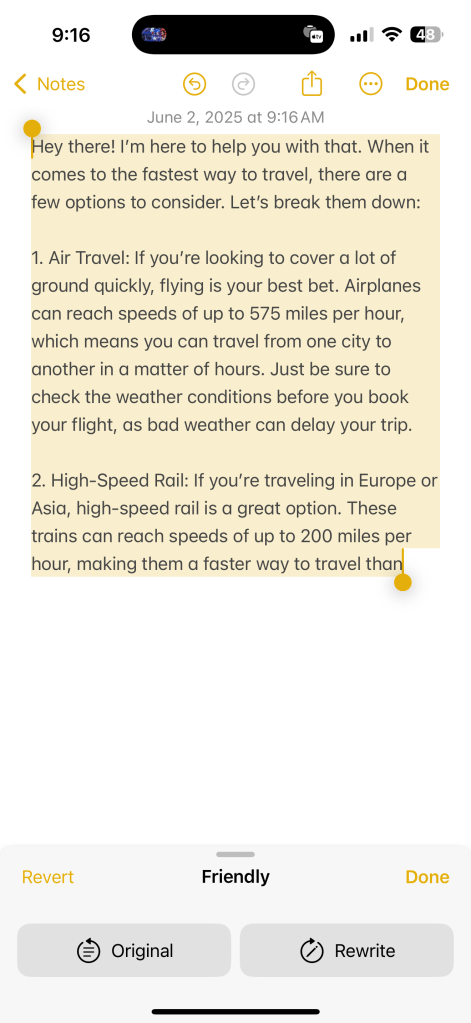 9:16

48

Notes

Done

June 2, 2025 at 9:16 AM

Hey there! I'm here to help you with that. When it comes to the fastest way to travel, there are a few options to consider. Let's break them down:

1. Air Travel: If you're looking to cover a lot of ground quickly, flying is your best bet. Airplanes can reach speeds of up to 575 miles per hour, which means you can travel from one city to another in a matter of hours. Just be sure to check the weather conditions before you book your flight, as bad weather can delay your trip.

2. High-Speed Rail: If you're traveling in Europe or Asia, high-speed rail is a great option. These trains can reach speeds of up to 200 miles per hour, making them a faster way to travel than

Revert

Friendly

Done

Original

Rewrite